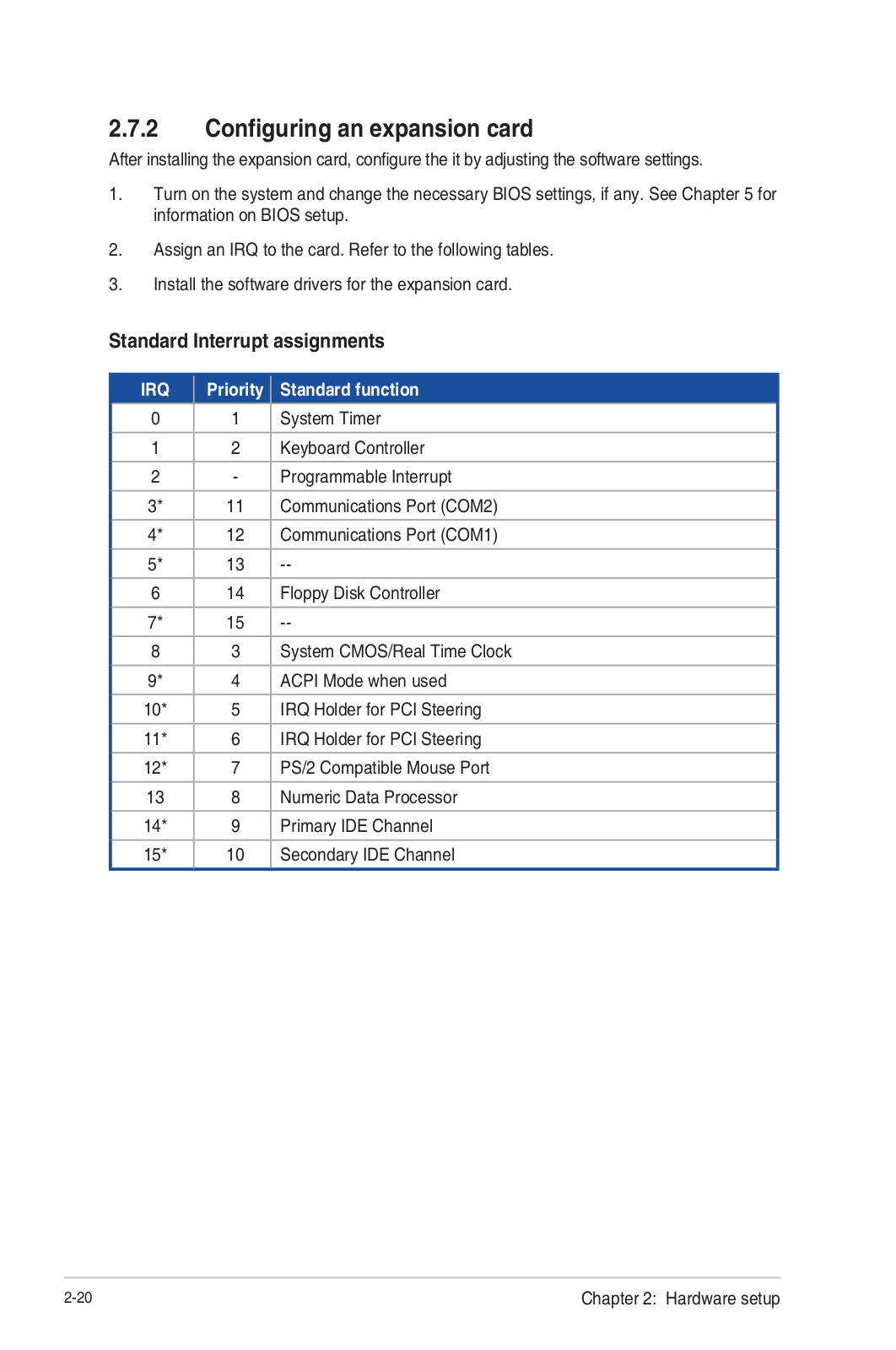 2.7.2 Configuring an expansion card

After installing the expansion card, configure the it by adjusting the software settings.

1. Turn on the system and change the necessary BIOS settings, if any. See Chapter 5 for information on BIOS setup.

2. Assign an IRQ to the card. Refer to the following tables.

3. Install the software drivers for the expansion card.

Standard Interrupt assignments

| IRQ | Priority | Standard function |
|---|---|---|
| 0 | 1 | System Timer |
| 1 | 2 | Keyboard Controller |
| 2 | - | Programmable Interrupt |
| 3* | 11 | Communications Port (COM2) |
| 4* | 12 | Communications Port (COM1) |
| 5* | 13 | -- |
| 6 | 14 | Floppy Disk Controller |
| 7* | 15 | -- |
| 8 | 3 | System CMOS/Real Time Clock |
| 9* | 4 | ACPI Mode when used |
| 10* | 5 | IRQ Holder for PCI Steering |
| 11* | 6 | IRQ Holder for PCI Steering |
| 12* | 7 | PS/2 Compatible Mouse Port |
| 13 | 8 | Numeric Data Processor |
| 14* | 9 | Primary IDE Channel |
| 15* | 10 | Secondary IDE Channel |

2-20

Chapter 2: Hardware setup